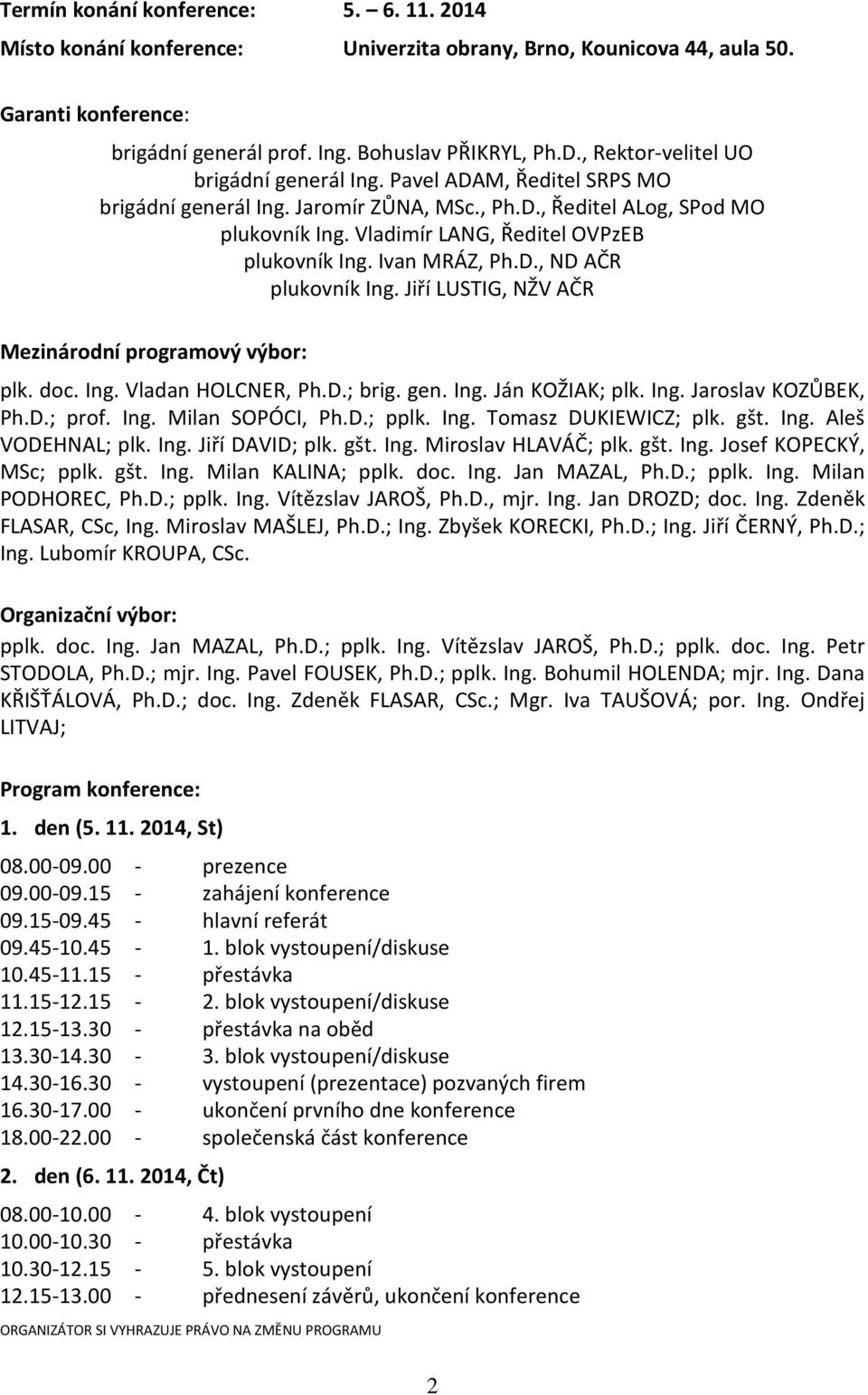 Termín konání konference: 5. – 6. 11. 2014

Místo konání konference: Univerzita obrany, Brno, Kounicova 44, aula 50.

Garanti konference:

brigádní generál prof. Ing. Bohuslav PŘIKRYL, Ph.D., Rektor-velitel UO
brigádní generál Ing. Pavel ADAM, Ředitel SRPS MO
brigádní generál Ing. Jaromír ZŮNA, MSc., Ph.D., Ředitel ALog, SPod MO
plukovník Ing. Vladimír LANG, Ředitel OVPzEB
plukovník Ing. Ivan MRÁZ, Ph.D., ND AČR
plukovník Ing. Jiří LUSTIG, NŽV AČR

Mezinárodní programový výbor:

plk. doc. Ing. Vladan HOLCNER, Ph.D.; brig. gen. Ing. Ján KOŽIAK; plk. Ing. Jaroslav KOZŮBEK, Ph.D.; prof. Ing. Milan SOPÓCI, Ph.D.; pplk. Ing. Tomasz DUKIEWICZ; plk. gšt. Ing. Aleš VODEHNAL; plk. Ing. Jiří DAVID; plk. gšt. Ing. Miroslav HLAVÁČ; plk. gšt. Ing. Josef KOPECKÝ, MSc; pplk. gšt. Ing. Milan KALINA; pplk. doc. Ing. Jan MAZAL, Ph.D.; pplk. Ing. Milan PODHOREC, Ph.D.; pplk. Ing. Vítězslav JAROŠ, Ph.D., mjr. Ing. Jan DROZD; doc. Ing. Zdeněk FLASAR, CSc, Ing. Miroslav MAŠLEJ, Ph.D.; Ing. Zbyšek KORECKI, Ph.D.; Ing. Jiří ČERNÝ, Ph.D.; Ing. Lubomír KROUPA, CSc.

Organizační výbor:

pplk. doc. Ing. Jan MAZAL, Ph.D.; pplk. Ing. Vítězslav JAROŠ, Ph.D.; pplk. doc. Ing. Petr STODOLA, Ph.D.; mjr. Ing. Pavel FOUSEK, Ph.D.; pplk. Ing. Bohumil HOLENDA; mjr. Ing. Dana KŘIŠŤÁLOVÁ, Ph.D.; doc. Ing. Zdeněk FLASAR, CSc.; Mgr. Iva TAUŠOVÁ; por. Ing. Ondřej LITVAJ;

Program konference:

1. den (5. 11. 2014, St)

08.00-09.00 - prezence
09.00-09.15 - zahájení konference
09.15-09.45 - hlavní referát
09.45-10.45 - 1. blok vystoupení/diskuse
10.45-11.15 - přestávka
11.15-12.15 - 2. blok vystoupení/diskuse
12.15-13.30 - přestávka na oběd
13.30-14.30 - 3. blok vystoupení/diskuse
14.30-16.30 - vystoupení (prezentace) pozvaných firem
16.30-17.00 - ukončení prvního dne konference
18.00-22.00 - společenská část konference

2. den (6. 11. 2014, Čt)

08.00-10.00 - 4. blok vystoupení
10.00-10.30 - přestávka
10.30-12.15 - 5. blok vystoupení
12.15-13.00 - přednesení závěrů, ukončení konference

ORGANIZÁTOR SI VYHRAZUJE PRÁVO NA ZMĚNU PROGRAMU

2